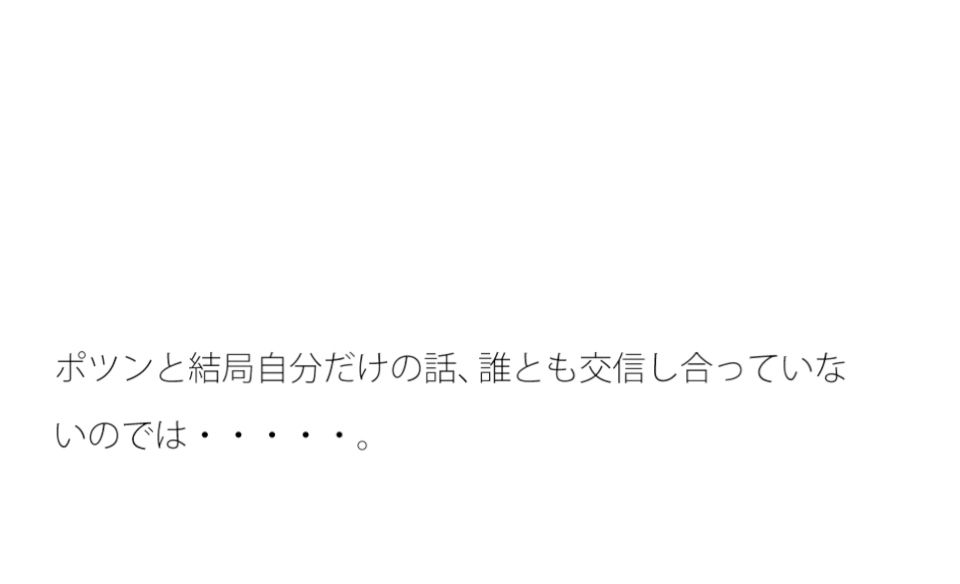 ポツンと結局自分だけの話、誰とも交信し合っていないのでは・・・・・。